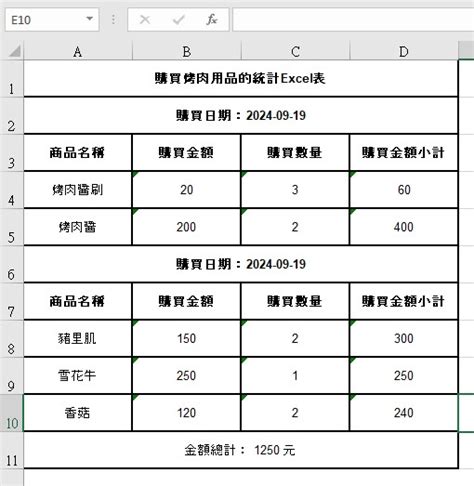 E10

$f_x$

| | A | B | C | D |
|---|---|---|---|---|
| 1 | 購買烤肉用品的統計Excel表 | | | |
| 2 | 購買日期：2024-09-19 | | | |
| 3 | 商品名稱 | 購買金額 | 購買數量 | 購買金額小計 |
| 4 | 烤肉醬刷 | 20 | 3 | 60 |
| 5 | 烤肉醬 | 200 | 2 | 400 |
| 6 | 購買日期：2024-09-19 | | | |
| 7 | 商品名稱 | 購買金額 | 購買數量 | 購買金額小計 |
| 8 | 豬里肌 | 150 | 2 | 300 |
| 9 | 雪花牛 | 250 | 1 | 250 |
| 10 | 香菇 | 120 | 2 | 240 |
| 11 | 金額總計： 1250 元 | | | |